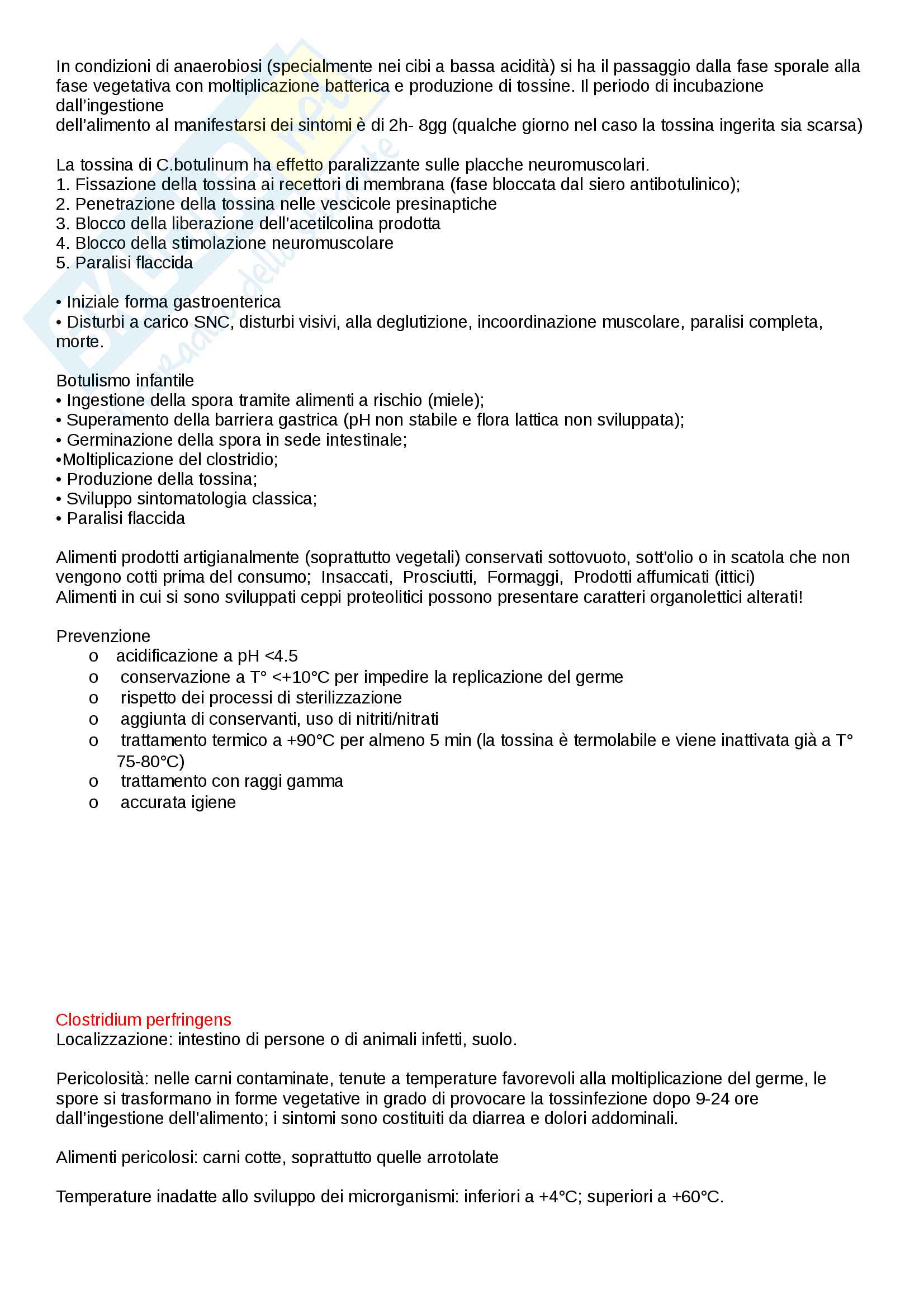 In condizioni di anaerobiosi (specialmente nei cibi a bassa acidità) si ha il passaggio dalla fase sporale alla fase vegetativa con moltiplicazione batterica e produzione di tossine. Il periodo di incubazione dall'ingestione
dell'alimento al manifestarsi dei sintomi è di 2h- 8gg (qualche giorno nel caso la tossina ingerita sia scarsa)

La tossina di C.botulinum ha effetto paralizzante sulle placche neuromuscolari.
1. Fissazione della tossina ai recettori di membrana (fase bloccata dal siero antibotulinico);
2. Penetrazione della tossina nelle vescicole presinaptiche
3. Blocco della liberazione dell'acetilcolina prodotta
4. Blocco della stimolazione neuromuscolare
5. Paralisi flaccida

• Iniziale forma gastroenterica
• Disturbi a carico SNC, disturbi visivi, alla deglutizione, incoordinazione muscolare, paralisi completa, morte.

Botulismo infantile
• Ingestione della spora tramite alimenti a rischio (miele);
• Superamento della barriera gastrica (pH non stabile e flora lattica non sviluppata);
• Germinazione della spora in sede intestinale;
•Moltiplicazione del clostridio;
• Produzione della tossina;
• Sviluppo sintomatologia classica;
• Paralisi flaccida

Alimenti prodotti artigianalmente (soprattutto vegetali) conservati sottovuoto, sott'olio o in scatola che non vengono cotti prima del consumo; Insaccati, Prosciutti, Formaggi, Prodotti affumicati (ittici)
Alimenti in cui si sono sviluppati ceppi proteolitici possono presentare caratteri organolettici alterati!

Prevenzione
o acidificazione a pH <4.5
o conservazione a T° <+10°C per impedire la replicazione del germe
o rispetto dei processi di sterilizzazione
o aggiunta di conservanti, uso di nitriti/nitrati
o trattamento termico a +90°C per almeno 5 min (la tossina è termolabile e viene inattivata già a T° 75-80°C)
o trattamento con raggi gamma
o accurata igiene

Clostridium perfringens
Localizzazione: intestino di persone o di animali infetti, suolo.

Pericolosità: nelle carni contaminate, tenute a temperature favorevoli alla moltiplicazione del germe, le spore si trasformano in forme vegetative in grado di provocare la tossinfezione dopo 9-24 ore dall'ingestione dell'alimento; i sintomi sono costituiti da diarrea e dolori addominali.

Alimenti pericolosi: carni cotte, soprattutto quelle arrotolate

Temperature inadatte allo sviluppo dei microrganismi: inferiori a +4°C; superiori a +60°C.